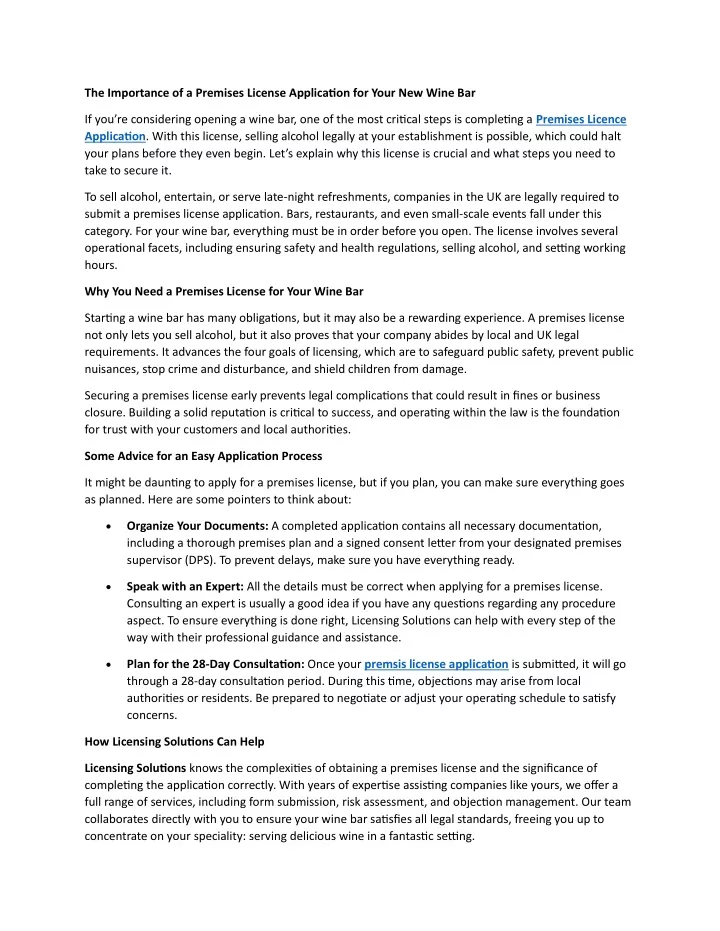 The Importance of a Premises License Application for Your New Wine Bar

If you're considering opening a wine bar, one of the most critical steps is completing a Premises Licence Application. With this license, selling alcohol legally at your establishment is possible, which could halt your plans before they even begin. Let's explain why this license is crucial and what steps you need to take to secure it.

To sell alcohol, entertain, or serve late-night refreshments, companies in the UK are legally required to submit a premises license application. Bars, restaurants, and even small-scale events fall under this category. For your wine bar, everything must be in order before you open. The license involves several operational facets, including ensuring safety and health regulations, selling alcohol, and setting working hours.

Why You Need a Premises License for Your Wine Bar

Starting a wine bar has many obligations, but it may also be a rewarding experience. A premises license not only lets you sell alcohol, but it also proves that your company abides by local and UK legal requirements. It advances the four goals of licensing, which are to safeguard public safety, prevent public nuisances, stop crime and disturbance, and shield children from damage.

Securing a premises license early prevents legal complications that could result in fines or business closure. Building a solid reputation is critical to success, and operating within the law is the foundation for trust with your customers and local authorities.

Some Advice for an Easy Application Process

It might be daunting to apply for a premises license, but if you plan, you can make sure everything goes as planned. Here are some pointers to think about:

• Organize Your Documents: A completed application contains all necessary documentation, including a thorough premises plan and a signed consent letter from your designated premises supervisor (DPS). To prevent delays, make sure you have everything ready.

• Speak with an Expert: All the details must be correct when applying for a premises license. Consulting an expert is usually a good idea if you have any questions regarding any procedure aspect. To ensure everything is done right, Licensing Solutions can help with every step of the way with their professional guidance and assistance.

• Plan for the 28-Day Consultation: Once your premsis license application is submitted, it will go through a 28-day consultation period. During this time, objections may arise from local authorities or residents. Be prepared to negotiate or adjust your operating schedule to satisfy concerns.

How Licensing Solutions Can Help

Licensing Solutions knows the complexities of obtaining a premises license and the significance of completing the application correctly. With years of expertise assisting companies like yours, we offer a full range of services, including form submission, risk assessment, and objection management. Our team collaborates directly with you to ensure your wine bar satisfies all legal standards, freeing you up to concentrate on your speciality: serving delicious wine in a fantastic setting.